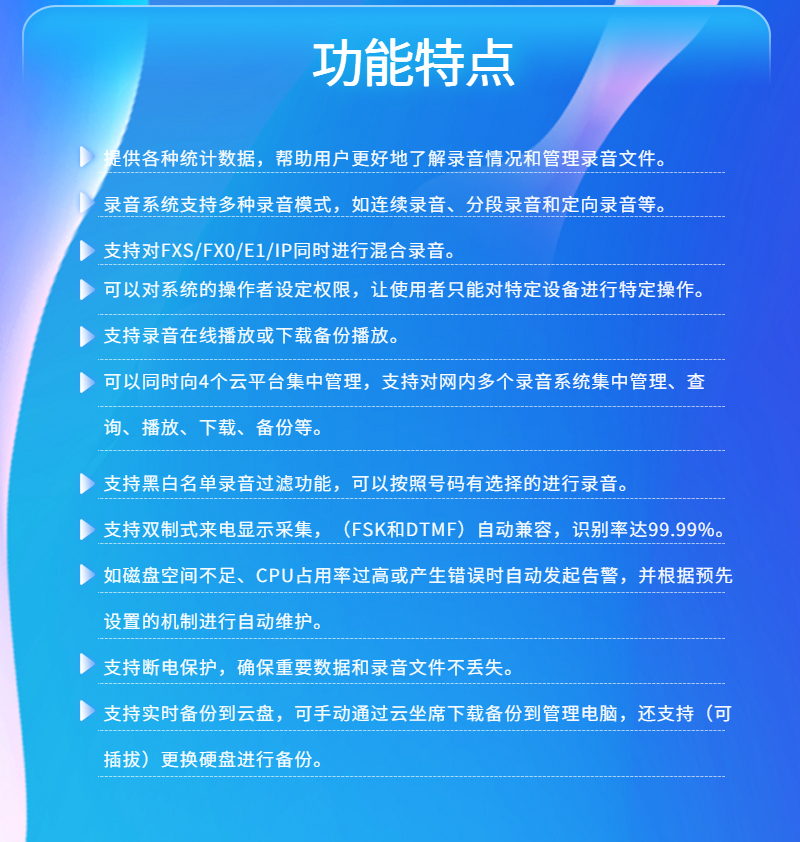 功能特点

提供各种统计数据，帮助用户更好地了解录音情况和管理录音文件。

录音系统支持多种录音模式，如连续录音、分段录音和定向录音等。

支持对FXS/FX0/E1/IP同时进行混合录音。

可以对系统的操作者设定权限，让使用者只能对特定设备进行特定操作。

支持录音在线播放或下载备份播放。

可以同时向4个云平台集中管理，支持对网内多个录音系统集中管理、查询、播放、下载、备份等。

支持黑白名单录音过滤功能，可以按照号码有选择的进行录音。

支持双制式来电显示采集，（FSK和DTMF）自动兼容，识别率达99.99%。

如磁盘空间不足、CPU占用率过高或产生错误时自动发起告警，并根据预先设置的机制进行自动维护。

支持断电保护，确保重要数据和录音文件不丢失。

支持实时备份到云盘，可手动通过云坐席下载备份到管理电脑，还支持（可插拔）更换硬盘进行备份。